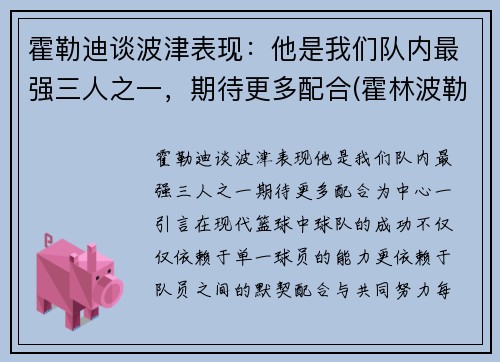 霍勒迪谈波津表现：他是我们队内最强三人之一，期待更多配合(霍林波勒

霍勒迪谈波津表现他是我们队内最强三人之一期待更多配合为中心一引言在现代篮球中球队的成功不仅仅依赖于单一球员的能力更依赖于队员之间的默契配合与共同努力每